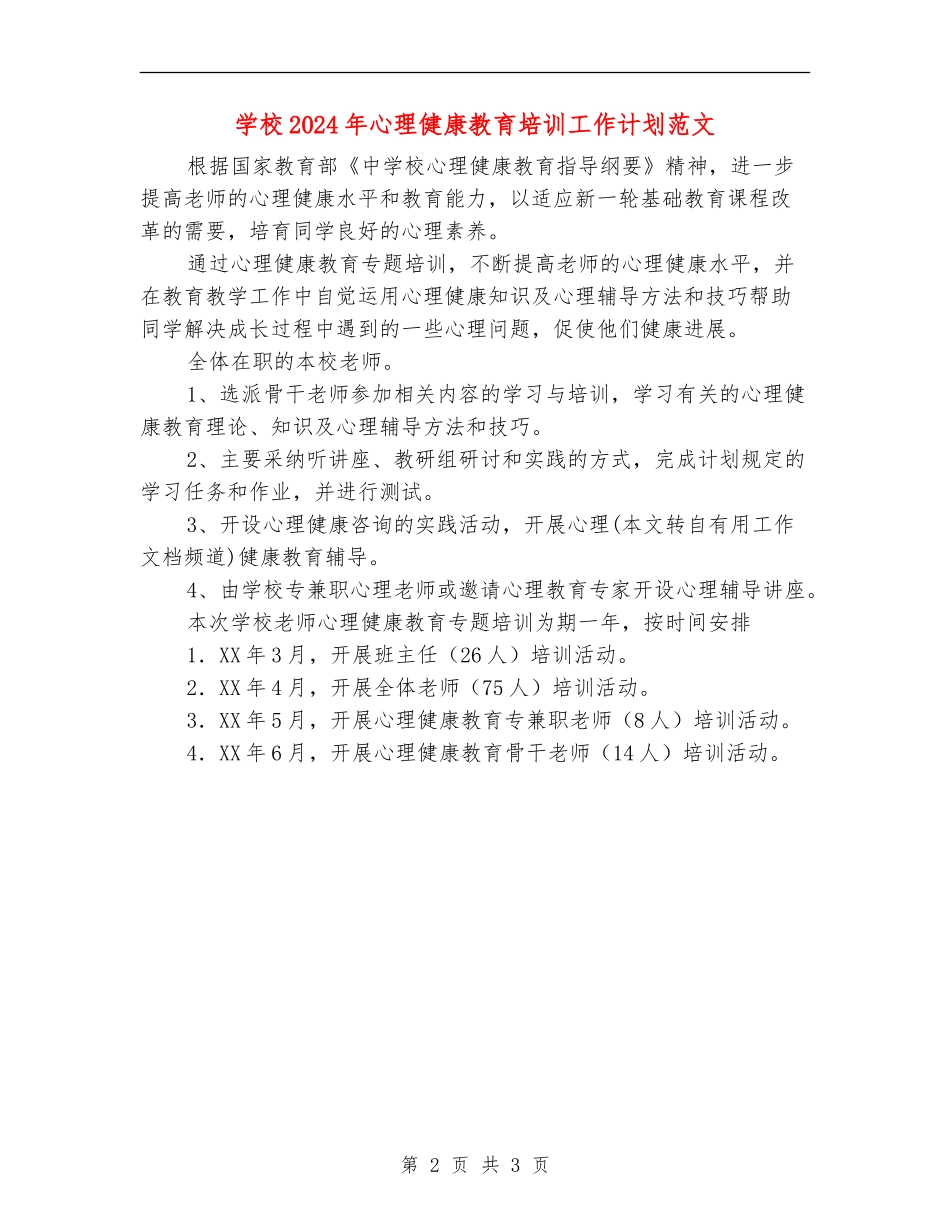 学校2024年心理健康教育培训工作计划范文

根据国家教育部《中学校心理健康教育指导纲要》精神，进一步提高老师的心理健康水平和教育能力，以适应新一轮基础教育课程改革的需要，培育同学良好的心理素养。

通过心理健康教育专题培训，不断提高老师的心理健康水平，并在教育教学工作中自觉运用心理健康知识及心理辅导方法和技巧帮助同学解决成长过程中遇到的一些心理问题，促使他们健康进展。

全体在职的本校老师。

1、选派骨干老师参加相关内容的学习与培训，学习有关的心理健康教育理论、知识及心理辅导方法和技巧。

2、主要采纳听讲座、教研组研讨和实践的方式，完成计划规定的学习任务和作业，并进行测试。

3、开设心理健康咨询的实践活动，开展心理(本文转自有用工作文档频道)健康教育辅导。

4、由学校专兼职心理老师或邀请心理教育专家开设心理辅导讲座。

本次学校老师心理健康教育专题培训为期一年，按时间安排

1．XX年3月，开展班主任（26人）培训活动。

2．XX年4月，开展全体老师（75人）培训活动。

3．XX年5月，开展心理健康教育专兼职老师（8人）培训活动。

4．XX年6月，开展心理健康教育骨干老师（14人）培训活动。

第 2 页 共 3 页